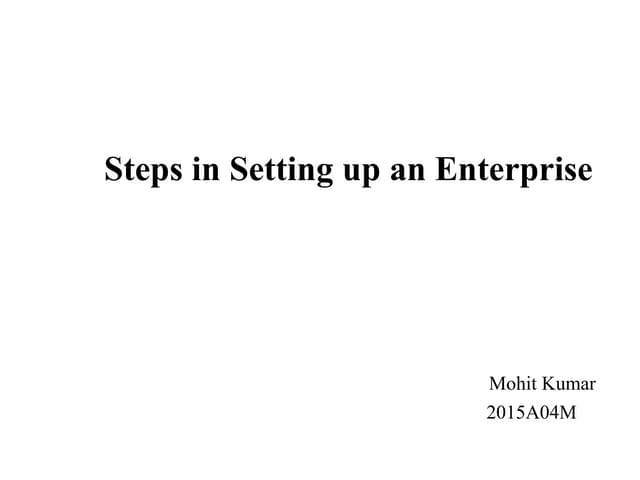 Steps in Setting up an Enterprise

Mohit Kumar
2015A04M